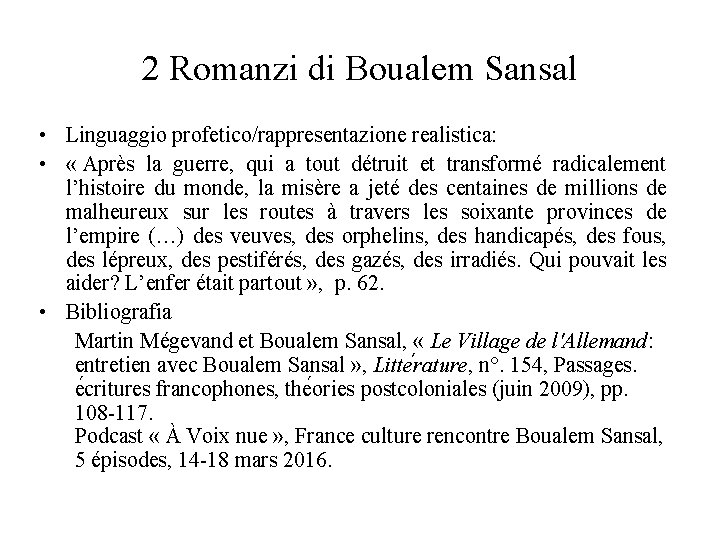 2 Romanzi di Boualem Sansal

• Linguaggio profetico/rappresentazione realistica:

• « Après la guerre, qui a tout détruit et transformé radicalement l'histoire du monde, la misère a jeté des centaines de millions de malheureux sur les routes à travers les soixante provinces de l'empire (…) des veuves, des orphelins, des handicapés, des fous, des lépreux, des pestiférés, des gazés, des irradiés. Qui pouvait les aider? L'enfer était partout », p. 62.

• Bibliografia

Martin Mégevand et Boualem Sansal, « Le Village de l'Allemand: entretien avec Boualem Sansal », Littérature, n°. 154, Passages. écritures francophones, théories postcoloniales (juin 2009), pp. 108-117.
Podcast « À Voix nue », France culture rencontre Boualem Sansal, 5 épisodes, 14-18 mars 2016.